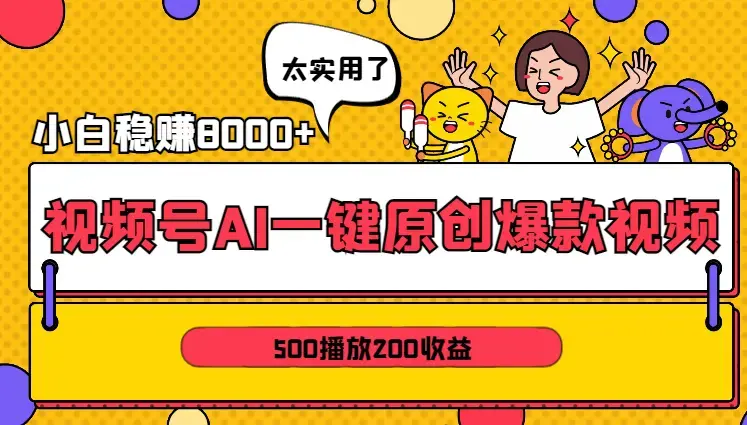 太实用了

小白稳赚8000+

视频号AI一键原创爆款视频

500播放200收益